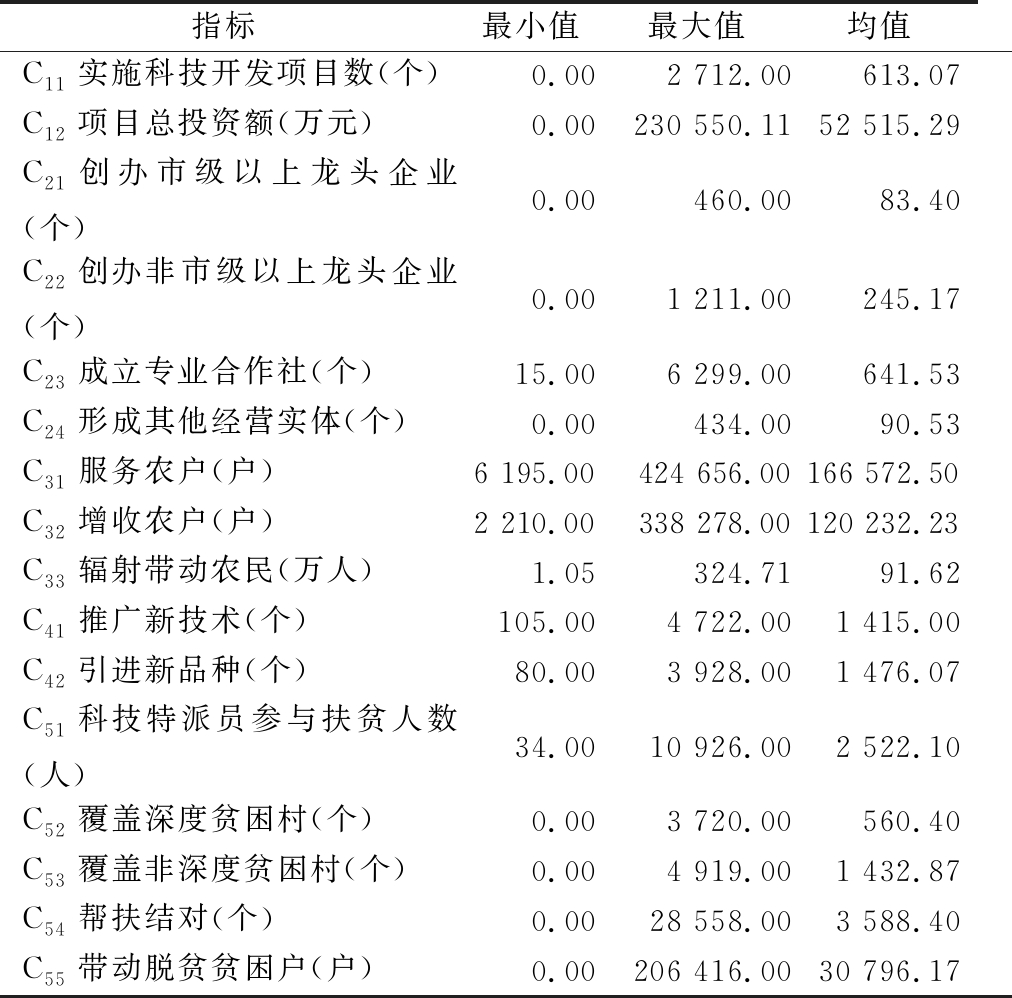 | 指标 | 最小值 | 最大值 | 均值 |
|---|---|---|---|
| $C_{11}$ 实施科技开发项目数(个) | 0.00 | 2 712.00 | 613.07 |
| $C_{12}$ 项目总投资额(万元) | 0.00 | 230 550.11 | 52 515.29 |
| $C_{21}$ 创办市级以上龙头企业(个) | 0.00 | 460.00 | 83.40 |
| $C_{22}$ 创办非市级以上龙头企业(个) | 0.00 | 1 211.00 | 245.17 |
| $C_{23}$ 成立专业合作社(个) | 15.00 | 6 299.00 | 641.53 |
| $C_{24}$ 形成其他经营实体(个) | 0.00 | 434.00 | 90.53 |
| $C_{31}$ 服务农户(户) | 6 195.00 | 424 656.00 | 166 572.50 |
| $C_{32}$ 增收农户(户) | 2 210.00 | 338 278.00 | 120 232.23 |
| $C_{33}$ 辐射带动农民(万人) | 1.05 | 324.71 | 91.62 |
| $C_{41}$ 推广新技术(个) | 105.00 | 4 722.00 | 1 415.00 |
| $C_{42}$ 引进新品种(个) | 80.00 | 3 928.00 | 1 476.07 |
| $C_{51}$ 科技特派员参与扶贫人数(人) | 34.00 | 10 926.00 | 2 522.10 |
| $C_{52}$ 覆盖深度贫困村(个) | 0.00 | 3 720.00 | 560.40 |
| $C_{53}$ 覆盖非深度贫困村(个) | 0.00 | 4 919.00 | 1 432.87 |
| $C_{54}$ 帮扶结对(个) | 0.00 | 28 558.00 | 3 588.40 |
| $C_{55}$ 带动脱贫贫困户(户) | 0.00 | 206 416.00 | 30 796.17 |